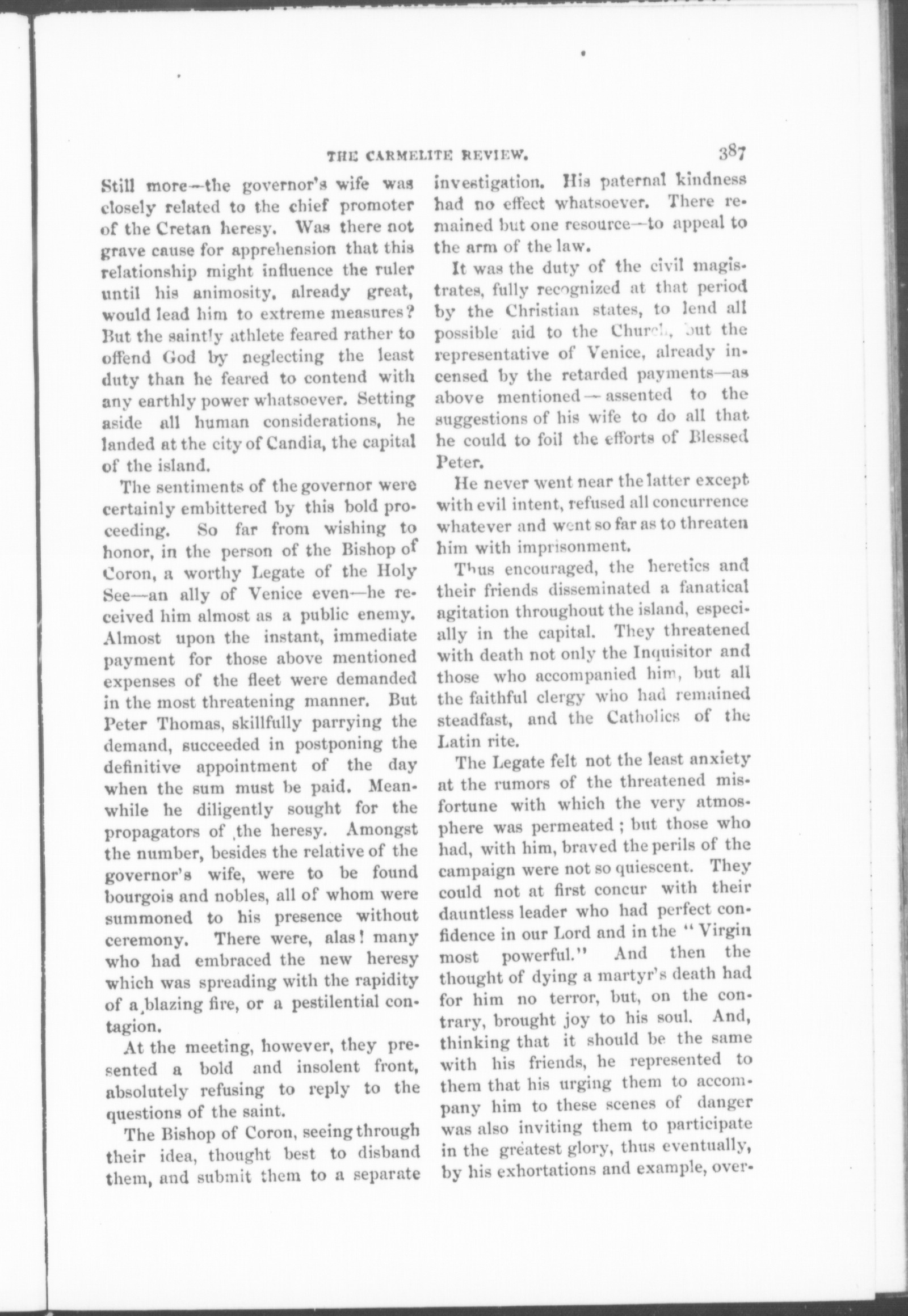 THE CARMELITE REVIEW. 387

Still more—the governor's wife was closely related to the chief promoter of the Cretan heresy. Was there not grave cause for apprehension that this relationship might influence the ruler until his animosity, already great, would lead him to extreme measures? But the saintly athlete feared rather to offend God by neglecting the least duty than he feared to contend with any earthly power whatsoever. Setting aside all human considerations, he landed at the city of Candia, the capital of the island.

The sentiments of the governor were certainly embittered by this bold proceeding. So far from wishing to honor, in the person of the Bishop of Coron, a worthy Legate of the Holy See—an ally of Venice even—he received him almost as a public enemy. Almost upon the instant, immediate payment for those above mentioned expenses of the fleet were demanded in the most threatening manner. But Peter Thomas, skillfully parrying the demand, succeeded in postponing the definitive appointment of the day when the sum must be paid. Meanwhile he diligently sought for the propagators of the heresy. Amongst the number, besides the relative of the governor's wife, were to be found bourgois and nobles, all of whom were summoned to his presence without ceremony. There were, alas! many who had embraced the new heresy which was spreading with the rapidity of a blazing fire, or a pestilential contagion.

At the meeting, however, they presented a bold and insolent front, absolutely refusing to reply to the questions of the saint.

The Bishop of Coron, seeing through their idea, thought best to disband them, and submit them to a separate investigation. His paternal kindness had no effect whatsoever. There remained but one resource—to appeal to the arm of the law.

It was the duty of the civil magistrates, fully recognized at that period by the Christian states, to lend all possible aid to the Church, but the representative of Venice, already incensed by the retarded payments—as above mentioned—assented to the suggestions of his wife to do all that he could to foil the efforts of Blessed Peter.

He never went near the latter except with evil intent, refused all concurrence whatever and went so far as to threaten him with imprisonment.

Thus encouraged, the heretics and their friends disseminated a fanatical agitation throughout the island, especially in the capital. They threatened with death not only the Inquisitor and those who accompanied him, but all the faithful clergy who had remained steadfast, and the Catholics of the Latin rite.

The Legate felt not the least anxiety at the rumors of the threatened misfortune with which the very atmosphere was permeated; but those who had, with him, braved the perils of the campaign were not so quiescent. They could not at first concur with their dauntless leader who had perfect confidence in our Lord and in the "Virgin most powerful." And then the thought of dying a martyr's death had for him no terror, but, on the contrary, brought joy to his soul. And, thinking that it should be the same with his friends, he represented to them that his urging them to accompany him to these scenes of danger was also inviting them to participate in the greatest glory, thus eventually, by his exhortations and example, over-